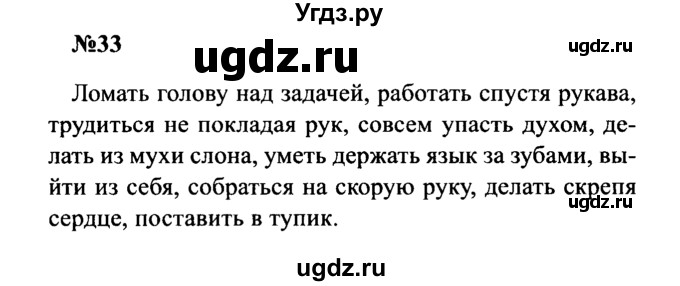 Угдз.ру

№33

ugdz.ru

ugdz.ru

Ломать голову над задачей, работать спустя рукава, трудиться не покладая рук, совсем упасть духом, делать из мухи слона, уметь держать язык за зубами, выйти из себя, собраться на скорую руку, делать скрепя сердце, поставить в тупик.

ugdz.ru

ugdz.ru